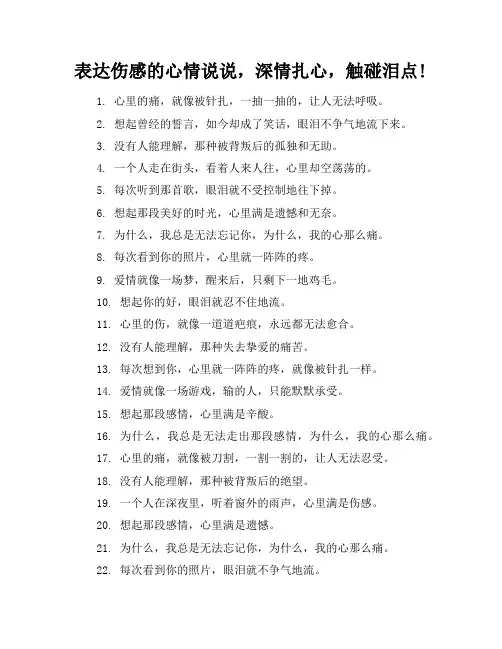 表达伤感的心情说说，深情扎心，触碰泪点！

1. 心里的痛，就像被针扎，一抽一抽的，让人无法呼吸。
2. 想起曾经的誓言，如今却成了笑话，眼泪不争气地流下来。
3. 没有人能理解，那种被背叛后的孤独和无助。
4. 一个人走在街头，看着人来人往，心里却空荡荡的。
5. 每次听到那首歌，眼泪就不受控制地往下掉。
6. 想起那段美好的时光，心里满是遗憾和无奈。
7. 为什么，我总是无法忘记你，为什么，我的心那么痛。
8. 每次看到你的照片，心里就一阵阵的疼。
9. 爱情就像一场梦，醒来后，只剩下一地鸡毛。
10. 想起你的好，眼泪就忍不住地流。
11. 心里的伤，就像一道道疤痕，永远都无法愈合。
12. 没有人能理解，那种失去挚爱的痛苦。
13. 每次想到你，心里就一阵阵的疼，就像被针扎一样。
14. 爱情就像一场游戏，输的人，只能默默承受。
15. 想起那段感情，心里满是辛酸。
16. 为什么，我总是无法走出那段感情，为什么，我的心那么痛。
17. 心里的痛，就像被刀割，一割一割的，让人无法忍受。
18. 没有人能理解，那种被背叛后的绝望。
19. 一个人在深夜里，听着窗外的雨声，心里满是伤感。
20. 想起那段感情，心里满是遗憾。
21. 为什么，我总是无法忘记你，为什么，我的心那么痛。
22. 每次看到你的照片，眼泪就不争气地流。